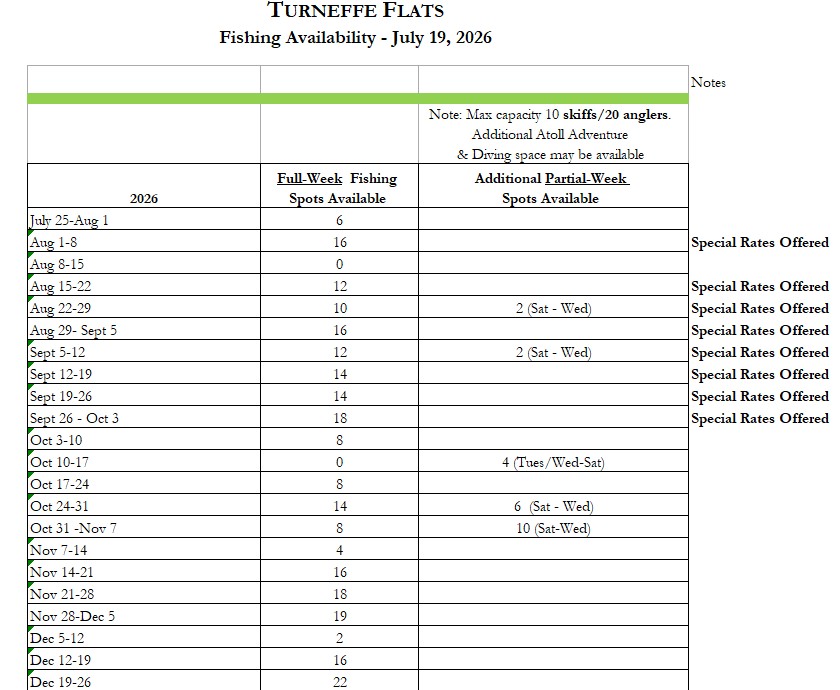 TURNEFFE FLATS
Fishing Availability - July 19, 2026

| | | | Notes |
|---|---|---|---|
| | | Note: Max capacity 10 skiffs/20 anglers. Additional Atoll Adventure & Diving space may be available | |
| 2026 | Full-Week Fishing Spots Available | Additional Partial-Week Spots Available | |
| July 25-Aug 1 | 6 | | |
| Aug 1-8 | 16 | | Special Rates Offered |
| Aug 8-15 | 0 | | |
| Aug 15-22 | 12 | | Special Rates Offered |
| Aug 22-29 | 10 | 2 (Sat - Wed) | Special Rates Offered |
| Aug 29- Sept 5 | 16 | | Special Rates Offered |
| Sept 5-12 | 12 | 2 (Sat - Wed) | Special Rates Offered |
| Sept 12-19 | 14 | | Special Rates Offered |
| Sept 19-26 | 14 | | Special Rates Offered |
| Sept 26 - Oct 3 | 18 | | Special Rates Offered |
| Oct 3-10 | 8 | | |
| Oct 10-17 | 0 | 4 (Tues/Wed-Sat) | |
| Oct 17-24 | 8 | | |
| Oct 24-31 | 14 | 6 (Sat - Wed) | |
| Oct 31 -Nov 7 | 8 | 10 (Sat-Wed) | |
| Nov 7-14 | 4 | | |
| Nov 14-21 | 16 | | |
| Nov 21-28 | 18 | | |
| Nov 28-Dec 5 | 19 | | |
| Dec 5-12 | 2 | | |
| Dec 12-19 | 16 | | |
| Dec 19-26 | 22 | | |